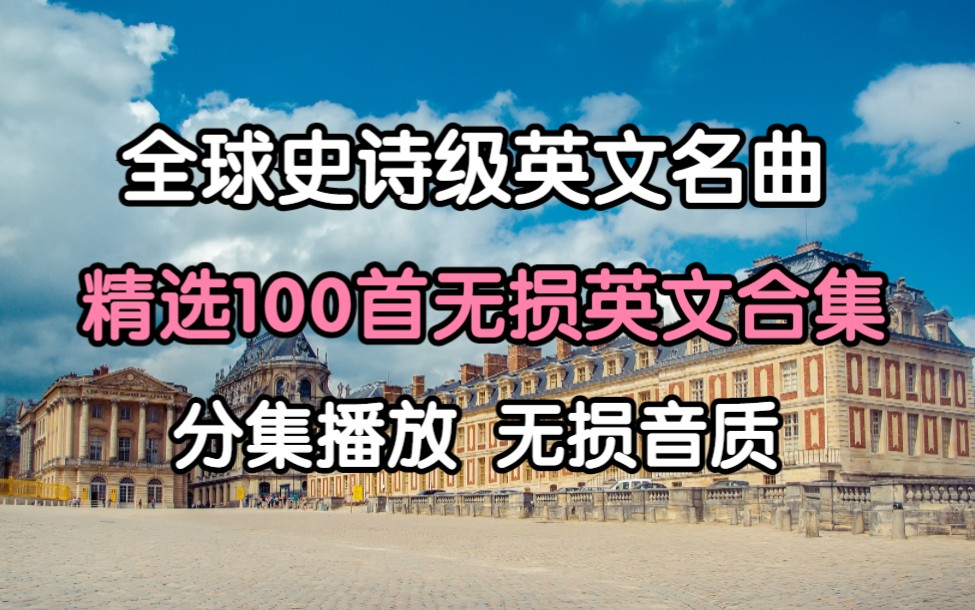 全球史诗级英文名曲

精选100首无损英文合集

分集播放 无损音质